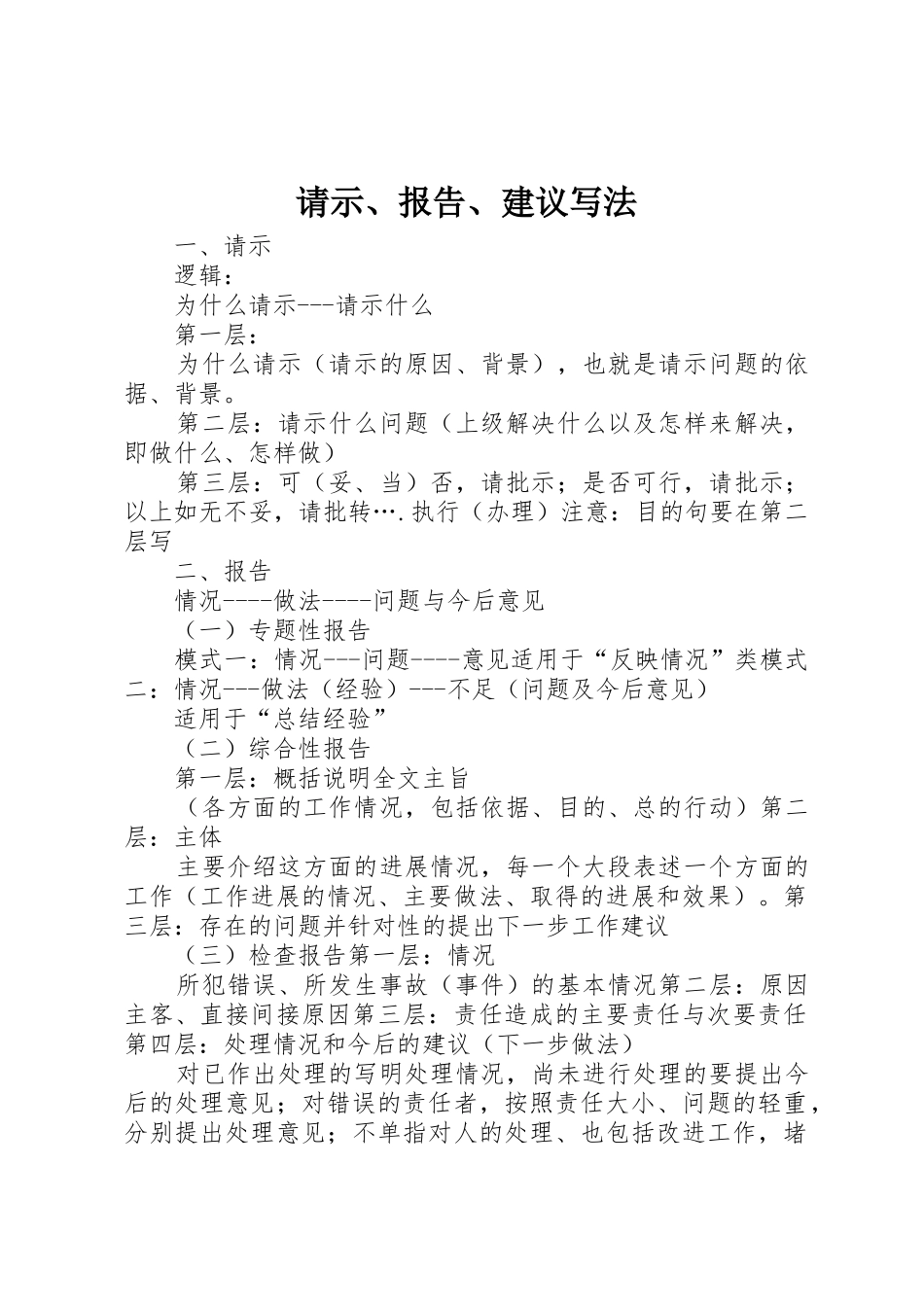 请示、报告、建议写法

一、请示

逻辑：

为什么请示---请示什么

第一层：

为什么请示（请示的原因、背景），也就是请示问题的依据、背景。

第二层：请示什么问题（上级解决什么以及怎样来解决，即做什么、怎样做）

第三层：可（妥、当）否，请批示；是否可行，请批示；以上如无不妥，请批转….执行（办理）注意：目的句要在第二层写

二、报告

情况----做法----问题与今后意见

（一）专题性报告

模式一：情况---问题----意见适用于“反映情况”类模式二：情况---做法（经验）---不足（问题及今后意见）

适用于“总结经验”

（二）综合性报告

第一层：概括说明全文主旨

（各方面的工作情况，包括依据、目的、总的行动）第二层：主体

主要介绍这方面的进展情况，每一个大段表述一个方面的工作（工作进展的情况、主要做法、取得的进展和效果）。第三层：存在的问题并针对性的提出下一步工作建议

（三）检查报告第一层：情况

所犯错误、所发生事故（事件）的基本情况第二层：原因主客、直接间接原因第三层：责任造成的主要责任与次要责任第四层：处理情况和今后的建议（下一步做法）

对已作出处理的写明处理情况，尚未进行处理的要提出今后的处理意见；对错误的责任者，按照责任大小、问题的轻重，分别提出处理意见；不单指对人的处理、也包括改进工作，堵